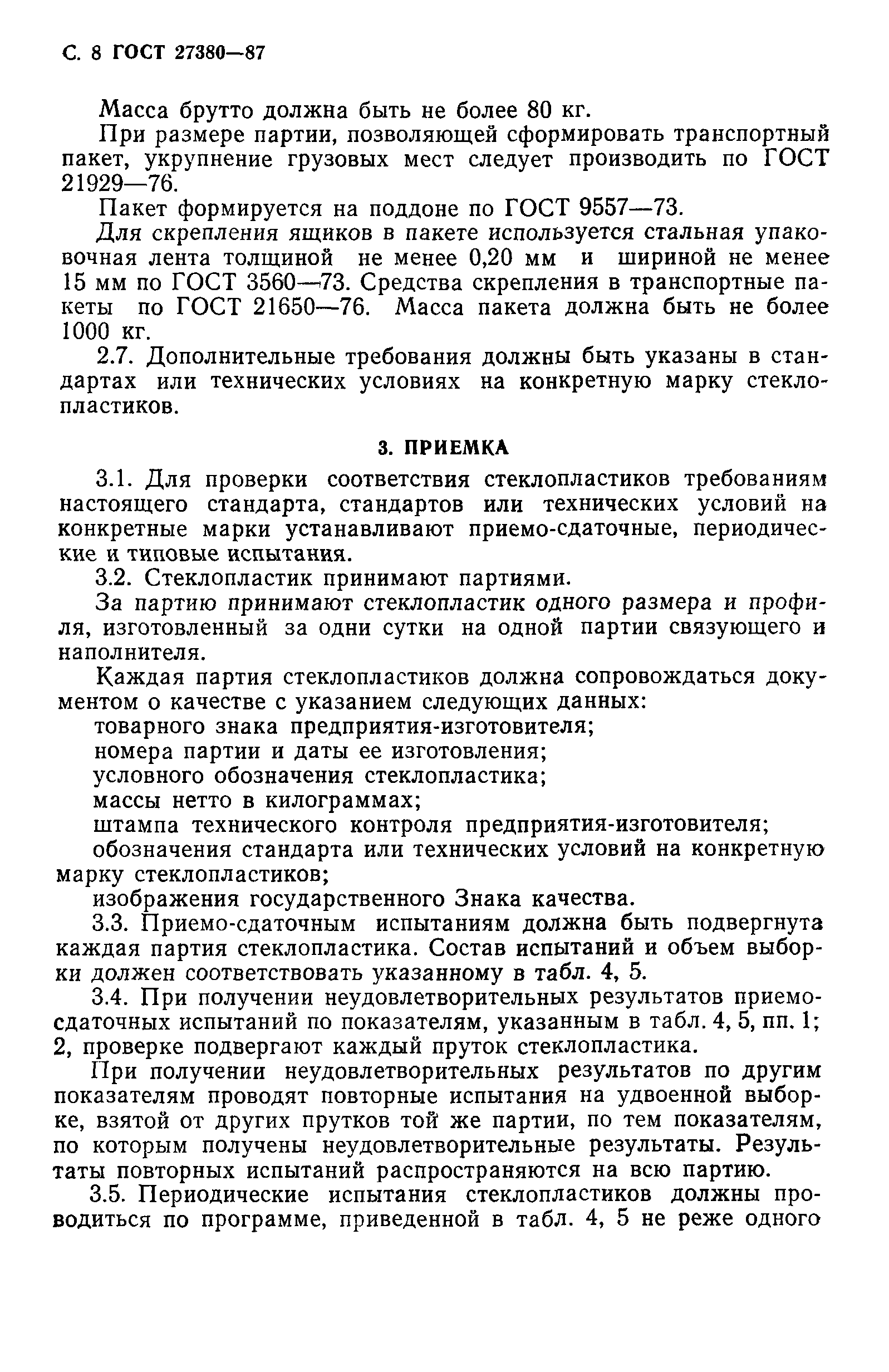 С. 8 ГОСТ 27380—87

Масса брутто должна быть не более 80 кг.

При размере партии, позволяющей сформировать транспортный пакет, укрупнение грузовых мест следует производить по ГОСТ 21929—76.

Пакет формируется на поддоне по ГОСТ 9557—73.

Для скрепления ящиков в пакете используется стальная упаковочная лента толщиной не менее 0,20 мм и шириной не менее 15 мм по ГОСТ 3560—73. Средства скрепления в транспортные пакеты по ГОСТ 21650—76. Масса пакета должна быть не более 1000 кг.

2.7. Дополнительные требования должны быть указаны в стандартах или технических условиях на конкретную марку стеклопластиков.

3. ПРИЕМКА

3.1. Для проверки соответствия стеклопластиков требованиям настоящего стандарта, стандартов или технических условий на конкретные марки устанавливают приемо-сдаточные, периодические и типовые испытания.

3.2. Стеклопластик принимают партиями.

За партию принимают стеклопластик одного размера и профиля, изготовленный за одни сутки на одной партии связующего и наполнителя.

Каждая партия стеклопластиков должна сопровождаться документом о качестве с указанием следующих данных:

товарного знака предприятия-изготовителя;

номера партии и даты ее изготовления;

условного обозначения стеклопластика;

массы нетто в килограммах;

штампа технического контроля предприятия-изготовителя;

обозначения стандарта или технических условий на конкретную марку стеклопластиков;

изображения государственного Знака качества.

3.3. Приемо-сдаточным испытаниям должна быть подвергнута каждая партия стеклопластика. Состав испытаний и объем выборки должен соответствовать указанному в табл. 4, 5.

3.4. При получении неудовлетворительных результатов приемо-сдаточных испытаний по показателям, указанным в табл. 4, 5, пп. 1; 2, проверке подвергают каждый пруток стеклопластика.

При получении неудовлетворительных результатов по другим показателям проводят повторные испытания на удвоенной выборке, взятой от других прутков той же партии, по тем показателям, по которым получены неудовлетворительные результаты. Результаты повторных испытаний распространяются на всю партию.

3.5. Периодические испытания стеклопластиков должны проводиться по программе, приведенной в табл. 4, 5 не реже одного